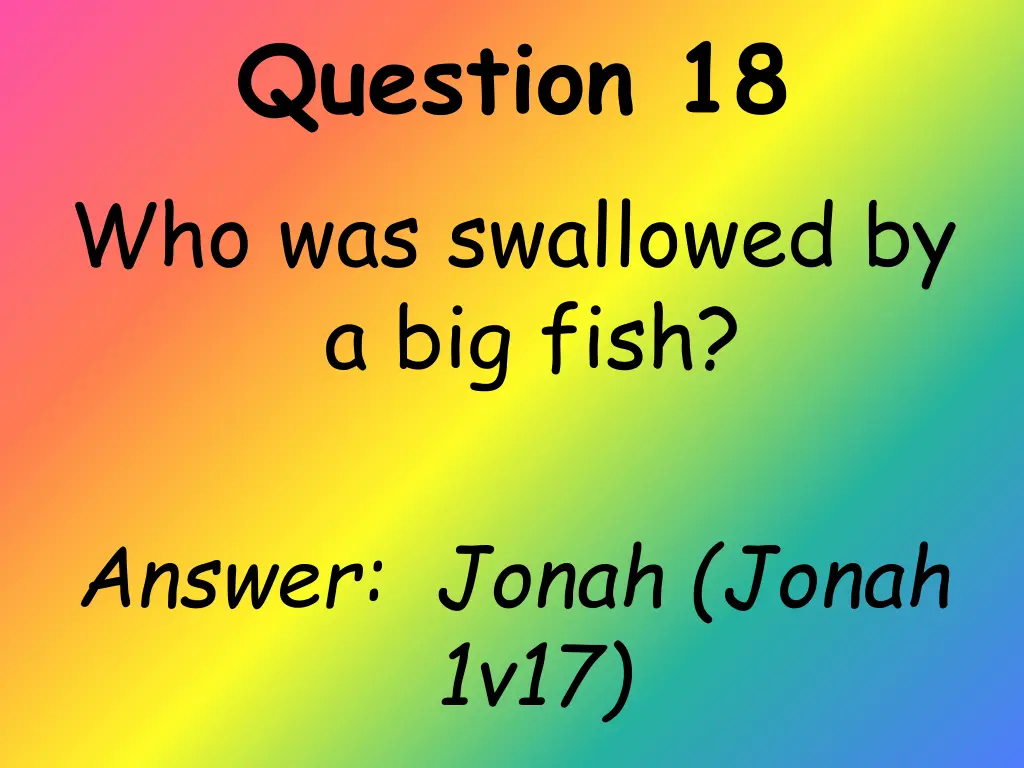 Question 18

Who was swallowed by a big fish?

Answer: Jonah (Jonah 1v17)